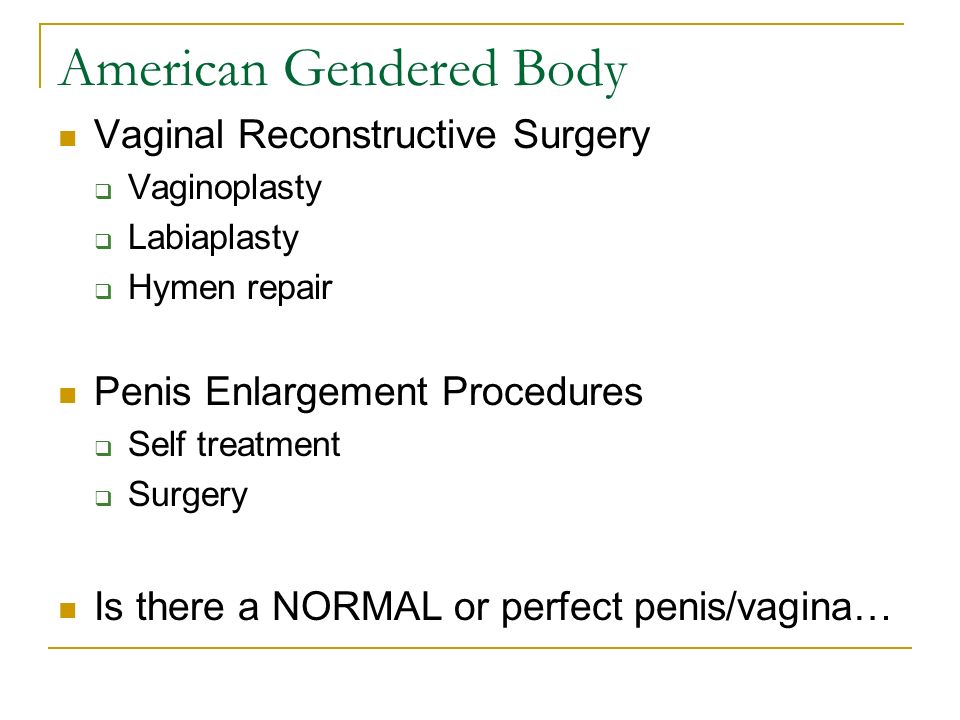 American Gendered Body

- Vaginal Reconstructive Surgery
  - Vaginoplasty
  - Labiaplasty
  - Hymen repair

- Penis Enlargement Procedures
  - Self treatment
  - Surgery

- Is there a NORMAL or perfect penis/vagina…